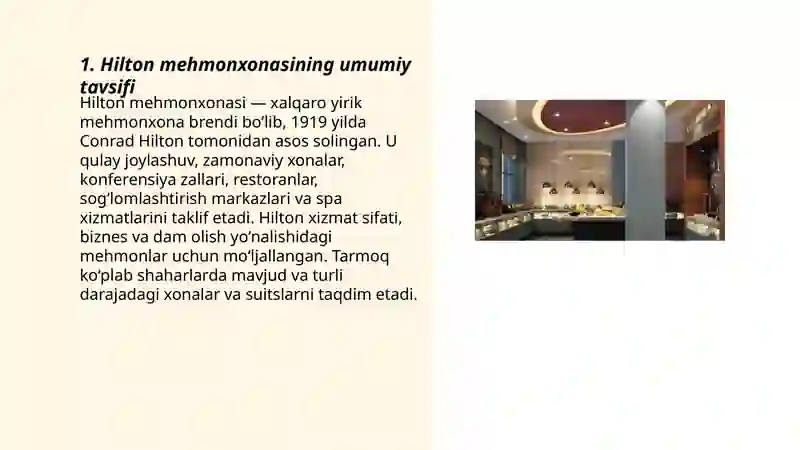 1. Hilton mehmonxonasining umumiy tavsifi

Hilton mehmonxonasi — xalqaro yirik mehmonxona brendi bo‘lib, 1919 yilda Conrad Hilton tomonidan asos solingan. U qulay joylashuv, zamonaviy xonalar, konferensiya zallari, restoranlar, sog‘lomlashtirish markazlari va spa xizmatlarini taklif etadi. Hilton xizmat sifati, biznes va dam olish yo‘nalishidagi mehmonlar uchun mo‘ljallangan. Tarmoq ko‘plab shaharlarda mavjud va turli darajadagi xonalar va suitslarni taqdim etadi.